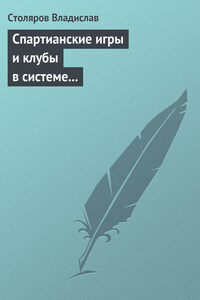 Столяров Владислав

Спартианские игры и клубы в системе…